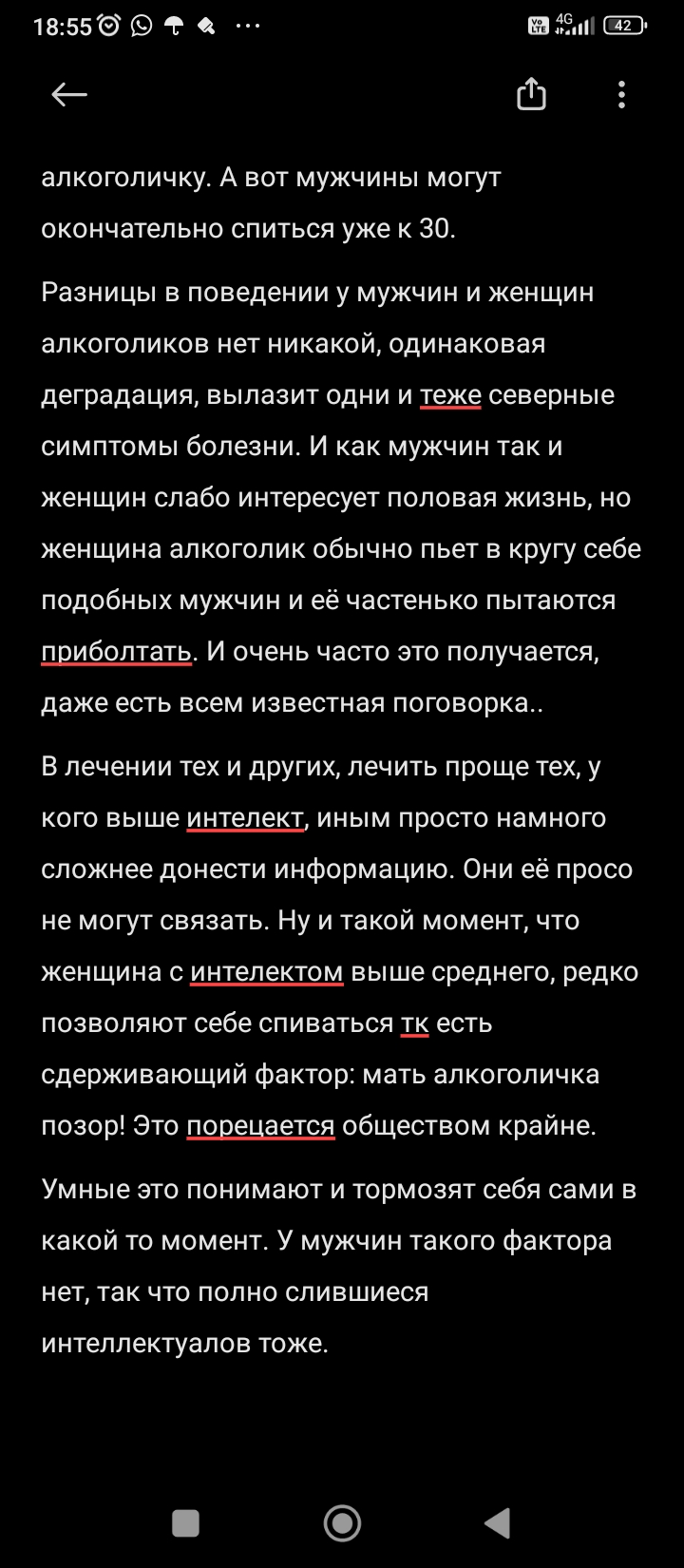 18:55 4G 42

алкоголичку. А вот мужчины могут окончательно спиться уже к 30.

Разницы в поведении у мужчин и женщин алкоголиков нет никакой, одинаковая деградация, вылазит одни и теже северные симптомы болезни. И как мужчин так и женщин слабо интересует половая жизнь, но женщина алкоголик обычно пьет в кругу себе подобных мужчин и её частенько пытаются приболтать. И очень часто это получается, даже есть всем известная поговорка..

В лечении тех и других, лечить проще тех, у кого выше интелект, иным просто намного сложнее донести информацию. Они её просо не могут связать. Ну и такой момент, что женщина с интелектом выше среднего, редко позволяют себе спиваться тк есть сдерживающий фактор: мать алкоголичка позор! Это порецается обществом крайне.

Умные это понимают и тормозят себя сами в какой то момент. У мужчин такого фактора нет, так что полно слившиеся интеллектуалов тоже.